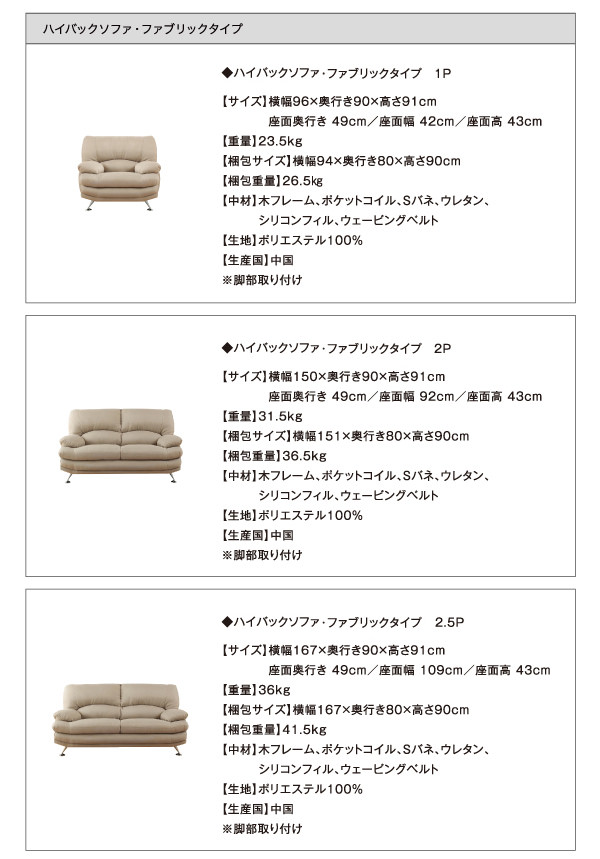 ハイバックソファ・ファブリックタイプ

◆ハイバックソファ・ファブリックタイプ　1P
【サイズ】横幅96×奥行き90×高さ91cm
座面奥行き 49cm／座面幅 42cm／座面高 43cm
【重量】23.5kg
【梱包サイズ】横幅94×奥行き80×高さ90cm
【梱包重量】26.5kg
【中材】木フレーム、ポケットコイル、Sバネ、ウレタン、シリコンフィル、ウェービングベルト
【生地】ポリエステル100%
【生産国】中国
※脚部取り付け

◆ハイバックソファ・ファブリックタイプ　2P
【サイズ】横幅150×奥行き90×高さ91cm
座面奥行き 49cm／座面幅 92cm／座面高 43cm
【重量】31.5kg
【梱包サイズ】横幅151×奥行き80×高さ90cm
【梱包重量】36.5kg
【中材】木フレーム、ポケットコイル、Sバネ、ウレタン、シリコンフィル、ウェービングベルト
【生地】ポリエステル100%
【生産国】中国
※脚部取り付け

◆ハイバックソファ・ファブリックタイプ　2.5P
【サイズ】横幅167×奥行き90×高さ91cm
座面奥行き 49cm／座面幅 109cm／座面高 43cm
【重量】36kg
【梱包サイズ】横幅167×奥行き80×高さ90cm
【梱包重量】41.5kg
【中材】木フレーム、ポケットコイル、Sバネ、ウレタン、シリコンフィル、ウェービングベルト
【生地】ポリエステル100%
【生産国】中国
※脚部取り付け